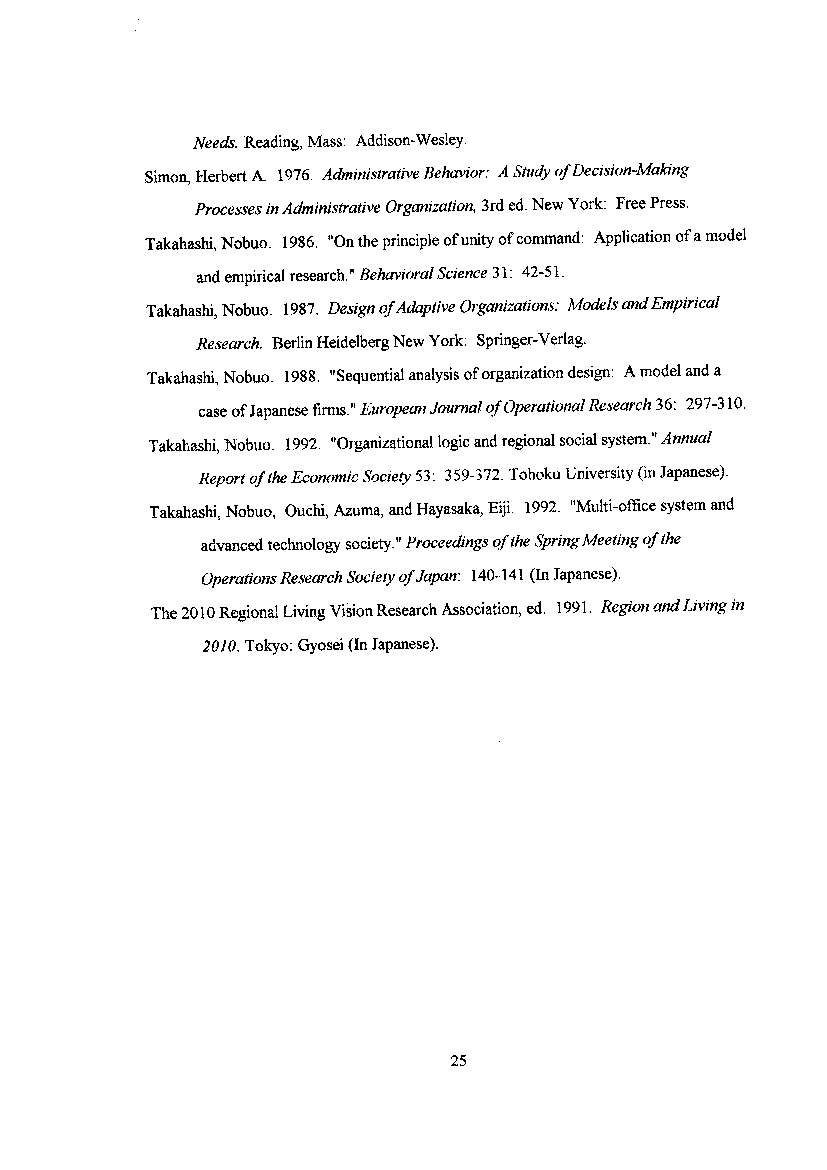 Needs. Reading, Mass: Addison-Wesley.

Simon, Herbert A. 1976. Administrative Behavior: A Study of Decision-Making Processes in Administrative Organization, 3rd ed. New York: Free Press.

Takahashi, Nobuo. 1986. "On the principle of unity of command: Application of a model and empirical research." Behavioral Science 31: 42-51.

Takahashi, Nobuo. 1987. Design of Adaptive Organizations: Models and Empirical Research. Berlin Heidelberg New York: Springer-Verlag.

Takahashi, Nobuo. 1988. "Sequential analysis of organization design: A model and a case of Japanese firms." European Journal of Operational Research 36: 297-310.

Takahashi, Nobuo. 1992. "Organizational logic and regional social system." Annual Report of the Economic Society 53: 359-372. Tohoku University (in Japanese).

Takahashi, Nobuo, Ouchi, Azuma, and Hayasaka, Eiji. 1992. "Multi-office system and advanced technology society." Proceedings of the Spring Meeting of the Operations Research Society of Japan: 140-141 (In Japanese).

The 2010 Regional Living Vision Research Association, ed. 1991. Region and Living in 2010. Tokyo: Gyosei (In Japanese).

25